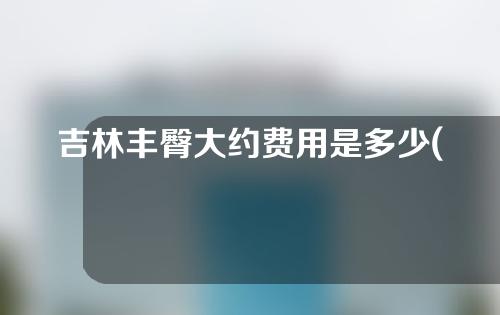 吉林丰臀大约费用是多少(